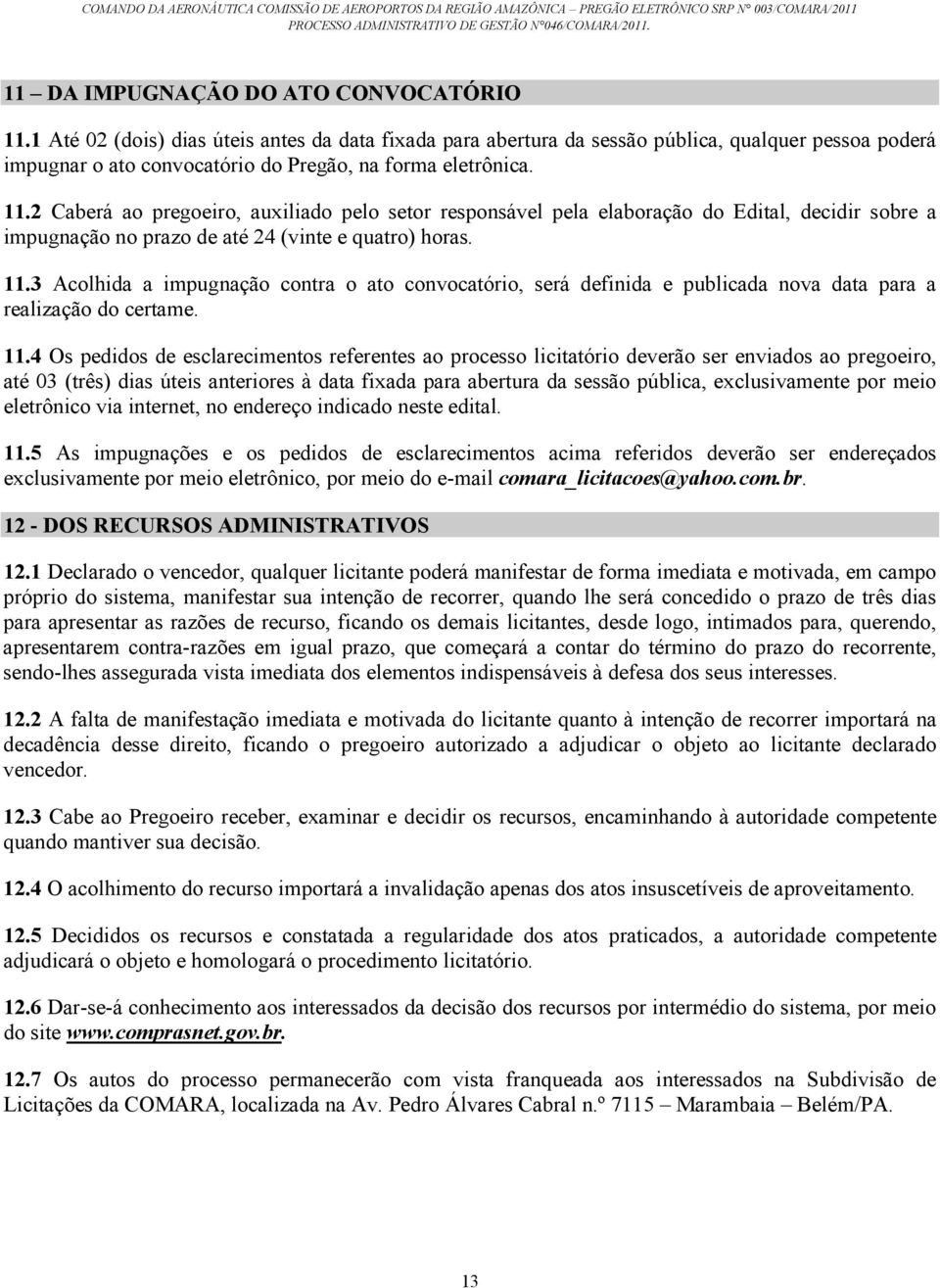 COMANDO DA AERONÁUTICA COMISSÃO DE AEROPORTOS DA REGIÃO AMAZÔNICA – PREGÃO ELETRÔNICO SRP N° 003/COMARA/2011
PROCESSO ADMINISTRATIVO DE GESTÃO N°046/COMARA/2011.

11 – DA IMPUGNAÇÃO DO ATO CONVOCATÓRIO

11.1 Até 02 (dois) dias úteis antes da data fixada para abertura da sessão pública, qualquer pessoa poderá impugnar o ato convocatório do Pregão, na forma eletrônica.

11.2 Caberá ao pregoeiro, auxiliado pelo setor responsável pela elaboração do Edital, decidir sobre a impugnação no prazo de até 24 (vinte e quatro) horas.

11.3 Acolhida a impugnação contra o ato convocatório, será definida e publicada nova data para a realização do certame.

11.4 Os pedidos de esclarecimentos referentes ao processo licitatório deverão ser enviados ao pregoeiro, até 03 (três) dias úteis anteriores à data fixada para abertura da sessão pública, exclusivamente por meio eletrônico via internet, no endereço indicado neste edital.

11.5 As impugnações e os pedidos de esclarecimentos acima referidos deverão ser endereçados exclusivamente por meio eletrônico, por meio do e-mail comara_licitacoes@yahoo.com.br.

12 - DOS RECURSOS ADMINISTRATIVOS

12.1 Declarado o vencedor, qualquer licitante poderá manifestar de forma imediata e motivada, em campo próprio do sistema, manifestar sua intenção de recorrer, quando lhe será concedido o prazo de três dias para apresentar as razões de recurso, ficando os demais licitantes, desde logo, intimados para, querendo, apresentarem contra-razões em igual prazo, que começará a contar do término do prazo do recorrente, sendo-lhes assegurada vista imediata dos elementos indispensáveis à defesa dos seus interesses.

12.2 A falta de manifestação imediata e motivada do licitante quanto à intenção de recorrer importará na decadência desse direito, ficando o pregoeiro autorizado a adjudicar o objeto ao licitante declarado vencedor.

12.3 Cabe ao Pregoeiro receber, examinar e decidir os recursos, encaminhando à autoridade competente quando mantiver sua decisão.

12.4 O acolhimento do recurso importará a invalidação apenas dos atos insuscetíveis de aproveitamento.

12.5 Decididos os recursos e constatada a regularidade dos atos praticados, a autoridade competente adjudicará o objeto e homologará o procedimento licitatório.

12.6 Dar-se-á conhecimento aos interessados da decisão dos recursos por intermédio do sistema, por meio do site www.comprasnet.gov.br.

12.7 Os autos do processo permanecerão com vista franqueada aos interessados na Subdivisão de Licitações da COMARA, localizada na Av. Pedro Álvares Cabral n.º 7115 – Marambaia – Belém/PA.

13